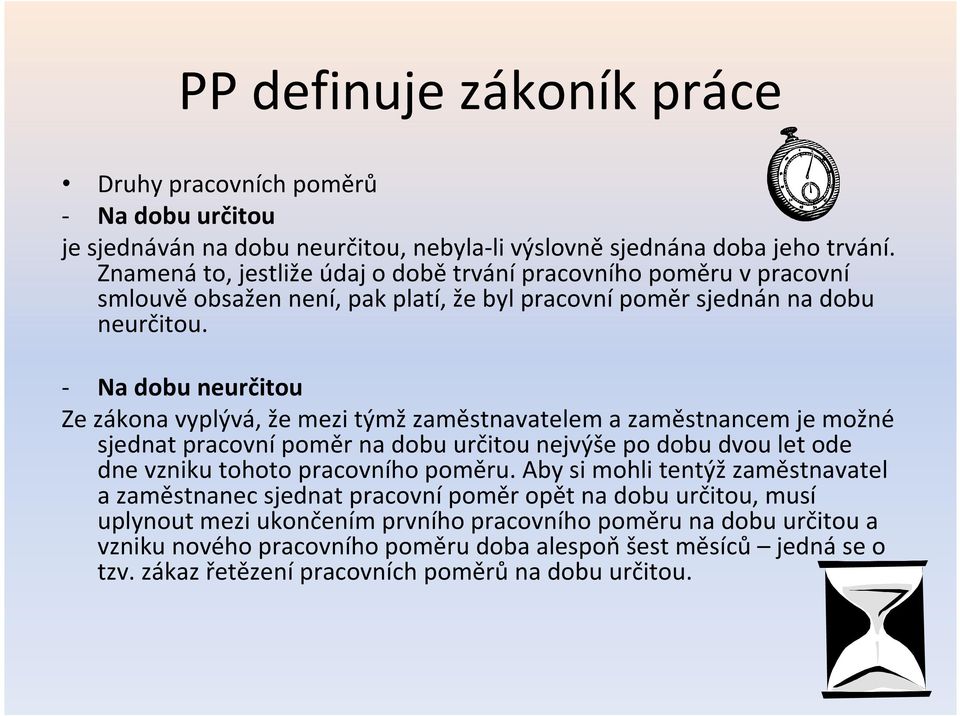 PP definuje zákoník práce

• Druhy pracovních poměrů
- **Na dobu určitou**
je sjednáván na dobu neurčitou, nebyla-li výslovně sjednána doba jeho trvání. Znamená to, jestliže údaj o době trvání pracovního poměru v pracovní smlouvě obsažen není, pak platí, že byl pracovní poměr sjednán na dobu neurčitou.

- **Na dobu neurčitou**
Ze zákona vyplývá, že mezi týmž zaměstnavatelem a zaměstnancem je možné sjednat pracovní poměr na dobu určitou nejvýše po dobu dvou let ode dne vzniku tohoto pracovního poměru. Aby si mohli tentýž zaměstnavatel a zaměstnanec sjednat pracovní poměr opět na dobu určitou, musí uplynout mezi ukončením prvního pracovního poměru na dobu určitou a vzniku nového pracovního poměru doba alespoň šest měsíců – jedná se o tzv. zákaz řetězení pracovních poměrů na dobu určitou.